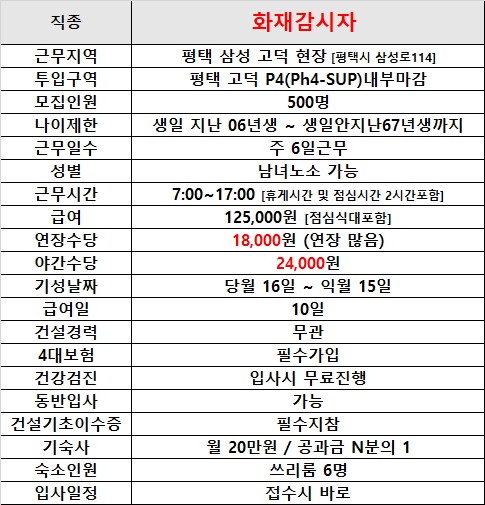 | 직종 | 화재감시자 |
|---|---|
| 근무지역 | 평택 삼성 고덕 현장 [평택시 삼성로114] |
| 투입구역 | 평택 고덕 P4(Ph4-SUP)내부마감 |
| 모집인원 | 500명 |
| 나이제한 | 생일 지난 06년생 ~ 생일안지난67년생까지 |
| 근무일수 | 주 6일근무 |
| 성별 | 남녀노소 가능 |
| 근무시간 | 7:00~17:00 [휴게시간 및 점심시간 2시간포함] |
| 급여 | 125,000원 [점심식대포함] |
| 연장수당 | 18,000원 (연장 많음) |
| 야간수당 | 24,000원 |
| 기성날짜 | 당월 16일 ~ 익월 15일 |
| 급여일 | 10일 |
| 건설경력 | 무관 |
| 4대보험 | 필수가입 |
| 건강검진 | 입사시 무료진행 |
| 동반입사 | 가능 |
| 건설기초이수증 | 필수지참 |
| 기숙사 | 월 20만원 / 공과금 N분의 1 |
| 숙소인원 | 쓰리룸 6명 |
| 입사일정 | 접수시 바로 |